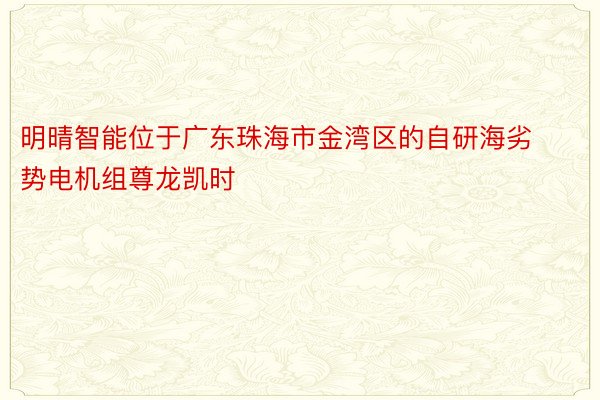 明晴智能位于广东珠海市金湾区的自研海劣势电机组尊龙凯时